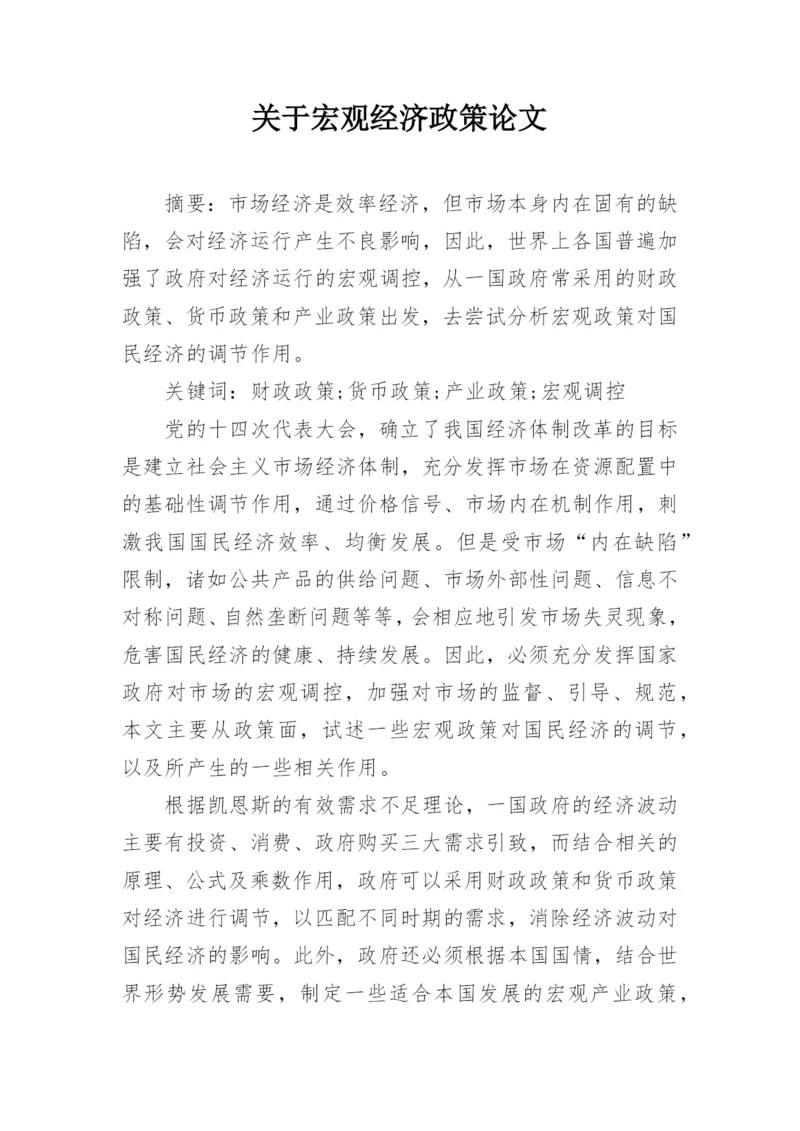 关于宏观经济政策论文

摘要：市场经济是效率经济，但市场本身内在固有的缺陷，会对经济运行产生不良影响，因此，世界上各国普遍加强了政府对经济运行的宏观调控，从一国政府常采用的财政政策、货币政策和产业政策出发，去尝试分析宏观政策对国民经济的调节作用。

关键词：财政政策;货币政策;产业政策;宏观调控

党的十四次代表大会，确立了我国经济体制改革的目标是建立社会主义市场经济体制，充分发挥市场在资源配置中的基础性调节作用，通过价格信号、市场内在机制作用，刺激我国国民经济效率、均衡发展。但是受市场“内在缺陷”限制，诸如公共产品的供给问题、市场外部性问题、信息不对称问题、自然垄断问题等等，会相应地引发市场失灵现象，危害国民经济的健康、持续发展。因此，必须充分发挥国家政府对市场的宏观调控，加强对市场的监督、引导、规范，本文主要从政策面，试述一些宏观政策对国民经济的调节，以及所产生的一些相关作用。

根据凯恩斯的有效需求不足理论，一国政府的经济波动主要有投资、消费、政府购买三大需求引致，而结合相关的原理、公式及乘数作用，政府可以采用财政政策和货币政策对经济进行调节，以匹配不同时期的需求，消除经济波动对国民经济的影响。此外，政府还必须根据本国国情，结合世界形势发展需要，制定一些适合本国发展的宏观产业政策，